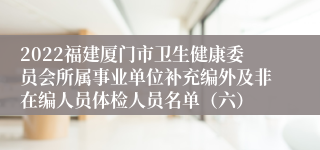 2022福建厦门市卫生健康委员会所属事业单位补充编外及非在编人员体检人员名单（六）